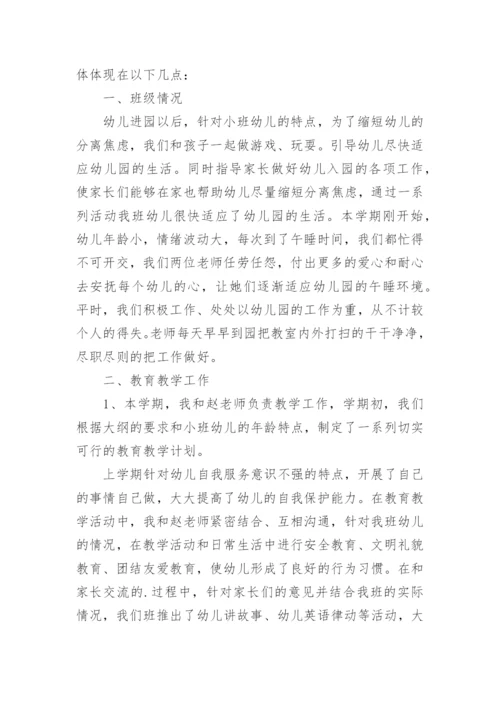 体体现在以下几点：

一、班级情况

幼儿进园以后，针对小班幼儿的特点，为了缩短幼儿的分离焦虑，我们和孩子一起做游戏、玩耍。引导幼儿尽快适应幼儿园的生活。同时指导家长做好幼儿入园的各项工作，使家长们能够在家也帮助幼儿尽量缩短分离焦虑，通过一系列活动我班幼儿很快适应了幼儿园的生活。本学期刚开始，幼儿年龄小，情绪波动大，每次到了午睡时间，我们都忙得不可开交，我们两位老师任劳任怨，付出更多的爱心和耐心去安抚每个幼儿的心，让她们逐渐适应幼儿园的午睡环境。平时，我们积极工作、处处以幼儿园的工作为重，从不计较个人的得失。老师每天早早到园把教室内外打扫的干干净净，尽职尽则的把工作做好。

二、教育教学工作

1、本学期，我和赵老师负责教学工作，学期初，我们根据大纲的要求和小班幼儿的年龄特点，制定了一系列切实可行的教育教学计划。

上学期针对幼儿自我服务意识不强的特点，开展了自己的事情自己做，大大提高了幼儿的自我保护能力。在教育教学活动中，我和赵老师紧密结合、互相沟通，针对我班幼儿的情况，在教学活动和日常生活中进行安全教育、文明礼貌教育、团结友爱教育，使幼儿形成了良好的行为习惯。在和家长交流的.过程中，针对家长们的意见并结合我班的实际情况，我们班推出了幼儿讲故事、幼儿英语律动等活动，大